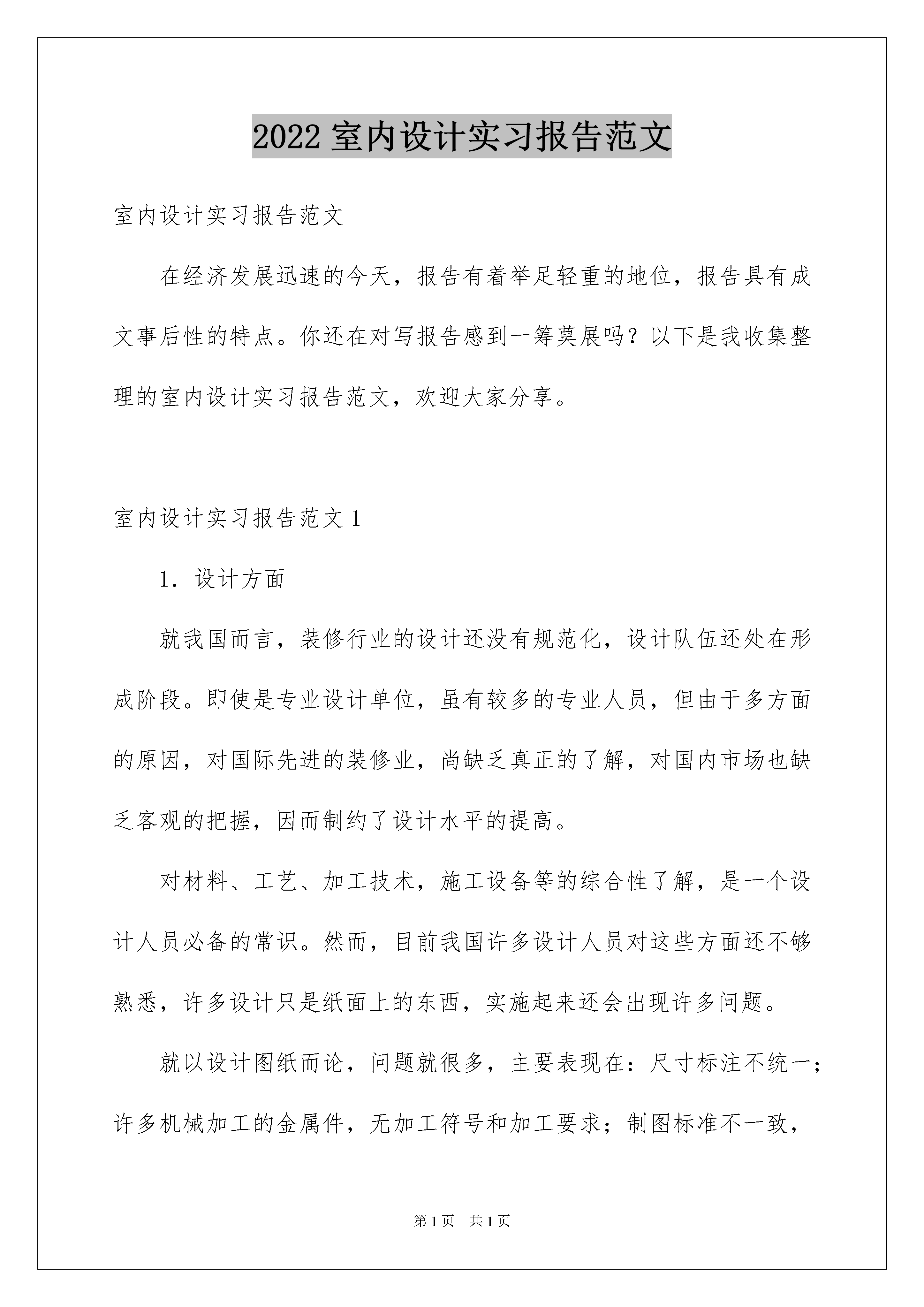 2022 室内设计实习报告范文

室内设计实习报告范文

在经济发展迅速的今天，报告有着举足轻重的地位，报告具有成文事后性的特点。你还在对写报告感到一筹莫展吗？以下是我收集整理的室内设计实习报告范文，欢迎大家分享。

室内设计实习报告范文 1

1．设计方面

就我国而言，装修行业的设计还没有规范化，设计队伍还处在形成阶段。即使是专业设计单位，虽有较多的专业人员，但由于多方面的原因，对国际先进的装修业，尚缺乏真正的了解，对国内市场也缺乏客观的把握，因而制约了设计水平的提高。

对材料、工艺、加工技术，施工设备等的综合性了解，是一个设计人员必备的常识。然而，目前我国许多设计人员对这些方面还不够熟悉，许多设计只是纸面上的东西，实施起来还会出现许多问题。

就以设计图纸而论，问题就很多，主要表现在：尺寸标注不统一；许多机械加工的金属件，无加工符号和加工要求；制图标准不一致，

第 1 页　共 1 页